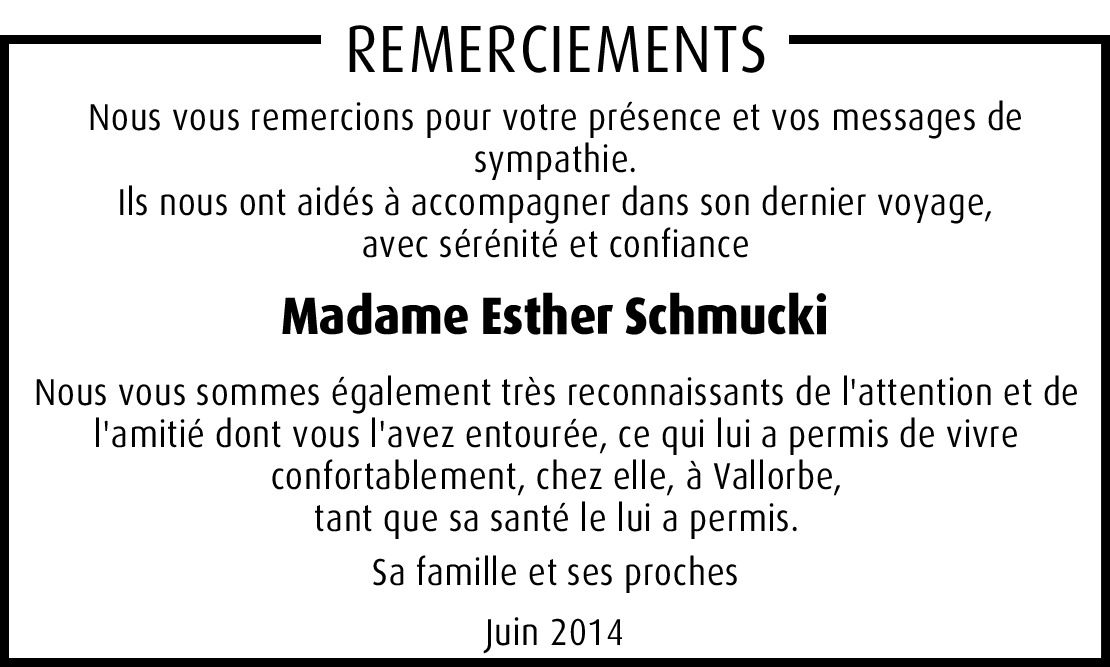 REMERCIEMENTS

Nous vous remercions pour votre présence et vos messages de sympathie.
Ils nous ont aidés à accompagner dans son dernier voyage, avec sérénité et confiance

Madame Esther Schmucki

Nous vous sommes également très reconnaissants de l'attention et de l'amitié dont vous l'avez entourée, ce qui lui a permis de vivre confortablement, chez elle, à Vallorbe, tant que sa santé le lui a permis.

Sa famille et ses proches

Juin 2014